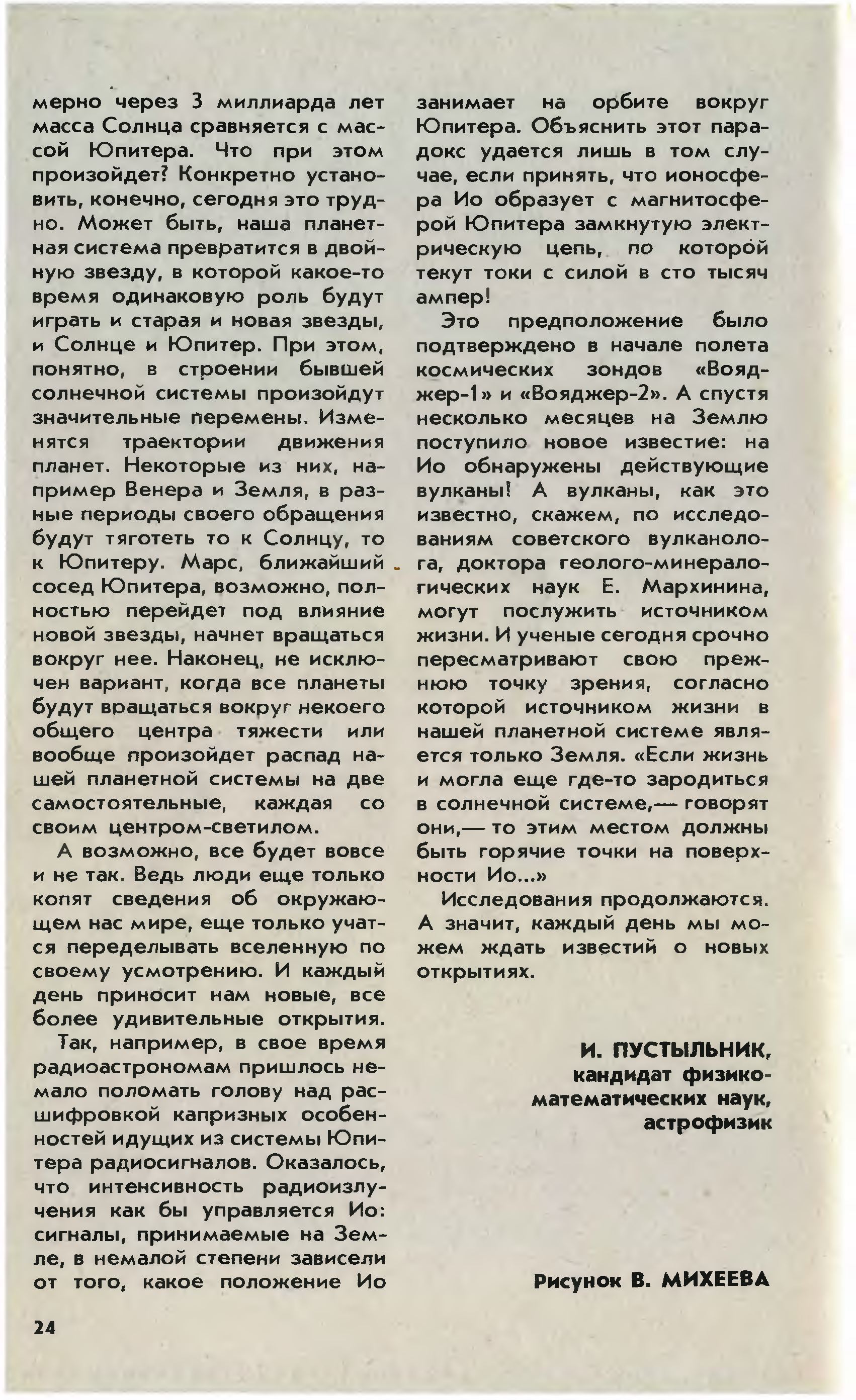 мерно через 3 миллиарда лет масса Солнца сравняется с массой Юпитера. Что при этом произойдет? Конкретно установить, конечно, сегодня это трудно. Может быть, наша планетная система превратится в двойную звезду, в которой какое-то время одинаковую роль будут играть и старая и новая звезды, и Солнце и Юпитер. При этом, понятно, в строении бывшей солнечной системы произойдут значительные перемены. Изменятся траектории движения планет. Некоторые из них, например Венера и Земля, в разные периоды своего обращения будут тяготеть то к Солнцу, то к Юпитеру. Марс, ближайший сосед Юпитера, возможно, полностью перейдет под влияние новой звезды, начнет вращаться вокруг нее. Наконец, не исключен вариант, когда все планеты будут вращаться вокруг некоего общего центра тяжести или вообще произойдет распад нашей планетной системы на две самостоятельные, каждая со своим центром-светилом.

А возможно, все будет вовсе и не так. Ведь люди еще только копят сведения об окружающем нас мире, еще только учатся переделывать вселенную по своему усмотрению. И каждый день приносит нам новые, все более удивительные открытия.

Так, например, в свое время радиоастрономам пришлось немало поломать голову над расшифровкой капризных особенностей идущих из системы Юпитера радиосигналов. Оказалось, что интенсивность радиоизлучения как бы управляется Ио: сигналы, принимаемые на Земле, в немалой степени зависели от того, какое положение Ио занимает на орбите вокруг Юпитера. Объяснить этот парадокс удается лишь в том случае, если принять, что ионосфера Ио образует с магнитосферой Юпитера замкнутую электрическую цепь, по которой текут токи с силой в сто тысяч ампер!

Это предположение было подтверждено в начале полета космических зондов «Вояджер-1» и «Вояджер-2». А спустя несколько месяцев на Землю поступило новое известие: на Ио обнаружены действующие вулканы! А вулканы, как это известно, скажем, по исследованиям советского вулканолога, доктора геолого-минералогических наук Е. Мархинина, могут послужить источником жизни. И ученые сегодня срочно пересматривают свою прежнюю точку зрения, согласно которой источником жизни в нашей планетной системе является только Земля. «Если жизнь и могла еще где-то зародиться в солнечной системе,— говорят они,— то этим местом должны быть горячие точки на поверхности Ио...»

Исследования продолжаются. А значит, каждый день мы можем ждать известий о новых открытиях.

И. ПУСТЫЛЬНИК,
кандидат физико-математических наук,
астрофизик

Рисунок В. МИХЕЕВА

24